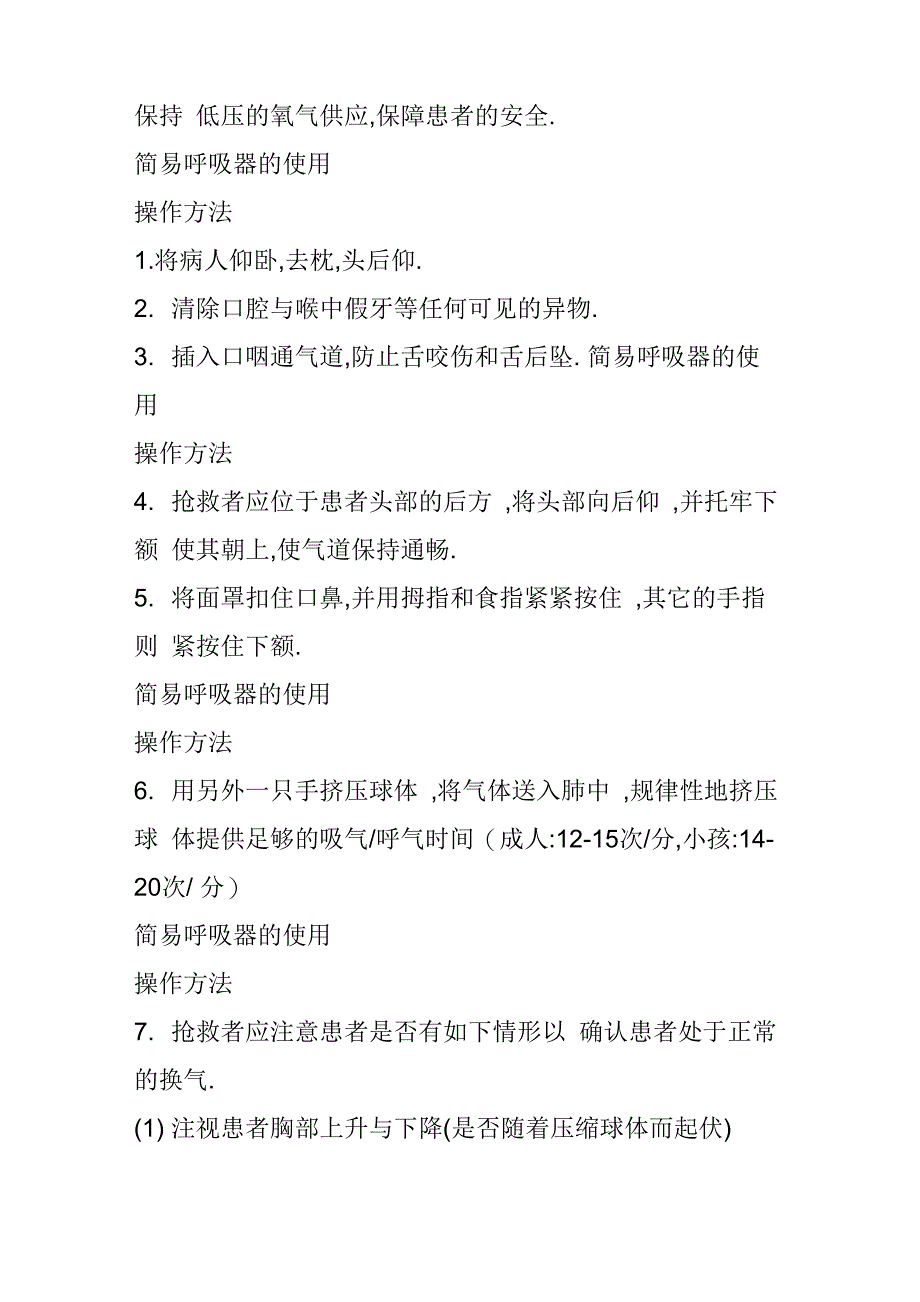 保持 低压的氧气供应,保障患者的安全.

简易呼吸器的使用

操作方法

1.将病人仰卧,去枕,头后仰.

2. 清除口腔与喉中假牙等任何可见的异物.

3. 插入口咽通气道,防止舌咬伤和舌后坠. 简易呼吸器的使用

操作方法

4. 抢救者应位于患者头部的后方 ,将头部向后仰 ,并托牢下额 使其朝上,使气道保持通畅.

5. 将面罩扣住口鼻,并用拇指和食指紧紧按住 ,其它的手指则 紧按住下额.

简易呼吸器的使用

操作方法

6. 用另外一只手挤压球体 ,将气体送入肺中 ,规律性地挤压球 体提供足够的吸气/呼气时间（成人:12-15次/分,小孩:14-20次/ 分）

简易呼吸器的使用

操作方法

7. 抢救者应注意患者是否有如下情形以 确认患者处于正常的换气.

(1) 注视患者胸部上升与下降(是否随着压缩球体而起伏)